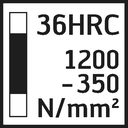 36HRC

1200
– 350
N/mm²